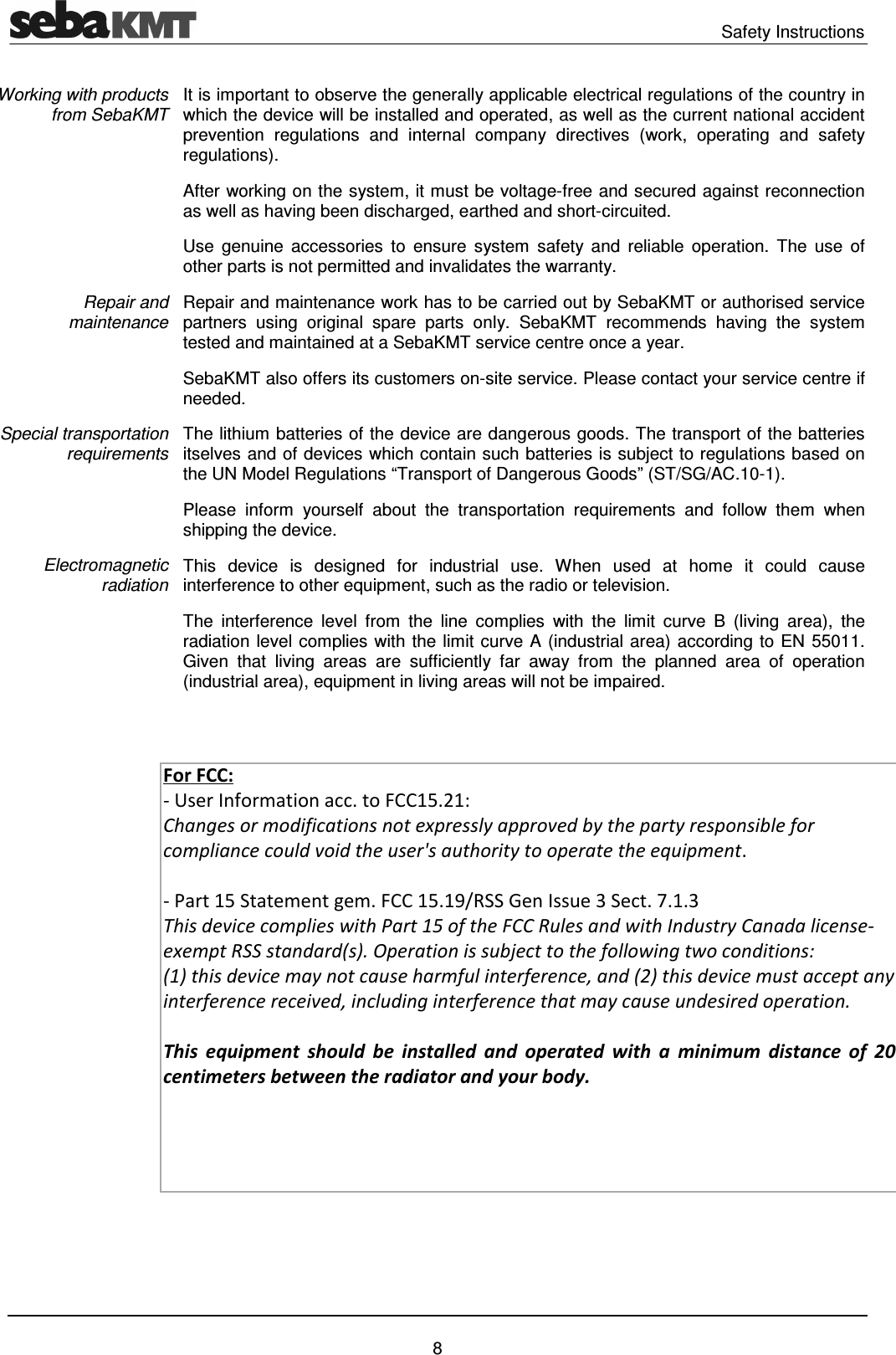 sebaKMT

Safety Instructions

Working with products from SebaKMT

It is important to observe the generally applicable electrical regulations of the country in which the device will be installed and operated, as well as the current national accident prevention regulations and internal company directives (work, operating and safety regulations).

After working on the system, it must be voltage-free and secured against reconnection as well as having been discharged, earthed and short-circuited.

Use genuine accessories to ensure system safety and reliable operation. The use of other parts is not permitted and invalidates the warranty.

Repair and maintenance

Repair and maintenance work has to be carried out by SebaKMT or authorised service partners using original spare parts only. SebaKMT recommends having the system tested and maintained at a SebaKMT service centre once a year.

SebaKMT also offers its customers on-site service. Please contact your service centre if needed.

Special transportation requirements

The lithium batteries of the device are dangerous goods. The transport of the batteries itselves and of devices which contain such batteries is subject to regulations based on the UN Model Regulations “Transport of Dangerous Goods” (ST/SG/AC.10-1).

Please inform yourself about the transportation requirements and follow them when shipping the device.

Electromagnetic radiation

This device is designed for industrial use. When used at home it could cause interference to other equipment, such as the radio or television.

The interference level from the line complies with the limit curve B (living area), the radiation level complies with the limit curve A (industrial area) according to EN 55011. Given that living areas are sufficiently far away from the planned area of operation (industrial area), equipment in living areas will not be impaired.

For FCC:
- User Information acc. to FCC15.21:
Changes or modifications not expressly approved by the party responsible for compliance could void the user's authority to operate the equipment.

- Part 15 Statement gem. FCC 15.19/RSS Gen Issue 3 Sect. 7.1.3
This device complies with Part 15 of the FCC Rules and with Industry Canada license-exempt RSS standard(s). Operation is subject to the following two conditions:
(1) this device may not cause harmful interference, and (2) this device must accept any interference received, including interference that may cause undesired operation.

This equipment should be installed and operated with a minimum distance of 20 centimeters between the radiator and your body.

8